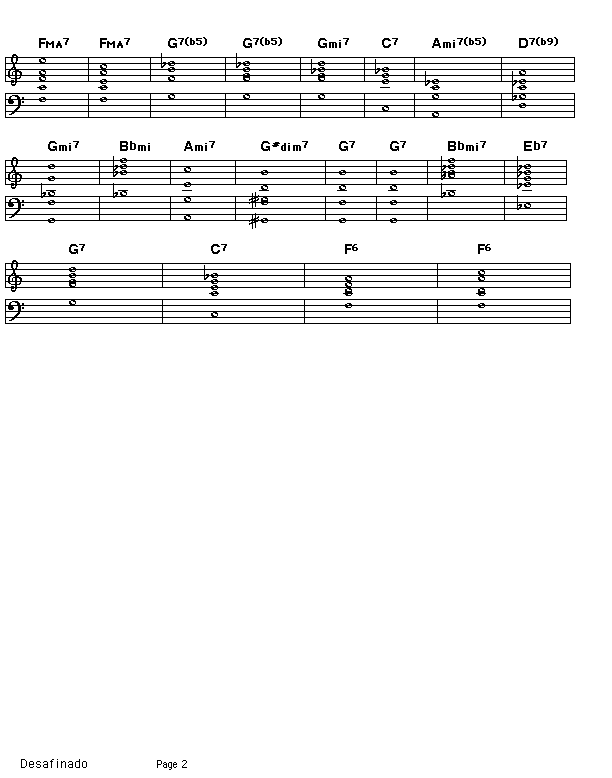 FMA7 FMA7 G7(b5) G7(b5) Gmi7 C7 Ami7(b5) D7(b9)

Gmi7 Bbmi Ami7 G#dim7 G7 G7 Bbmi7 Eb7

G7 C7 F6 F6

Desafinado Page 2